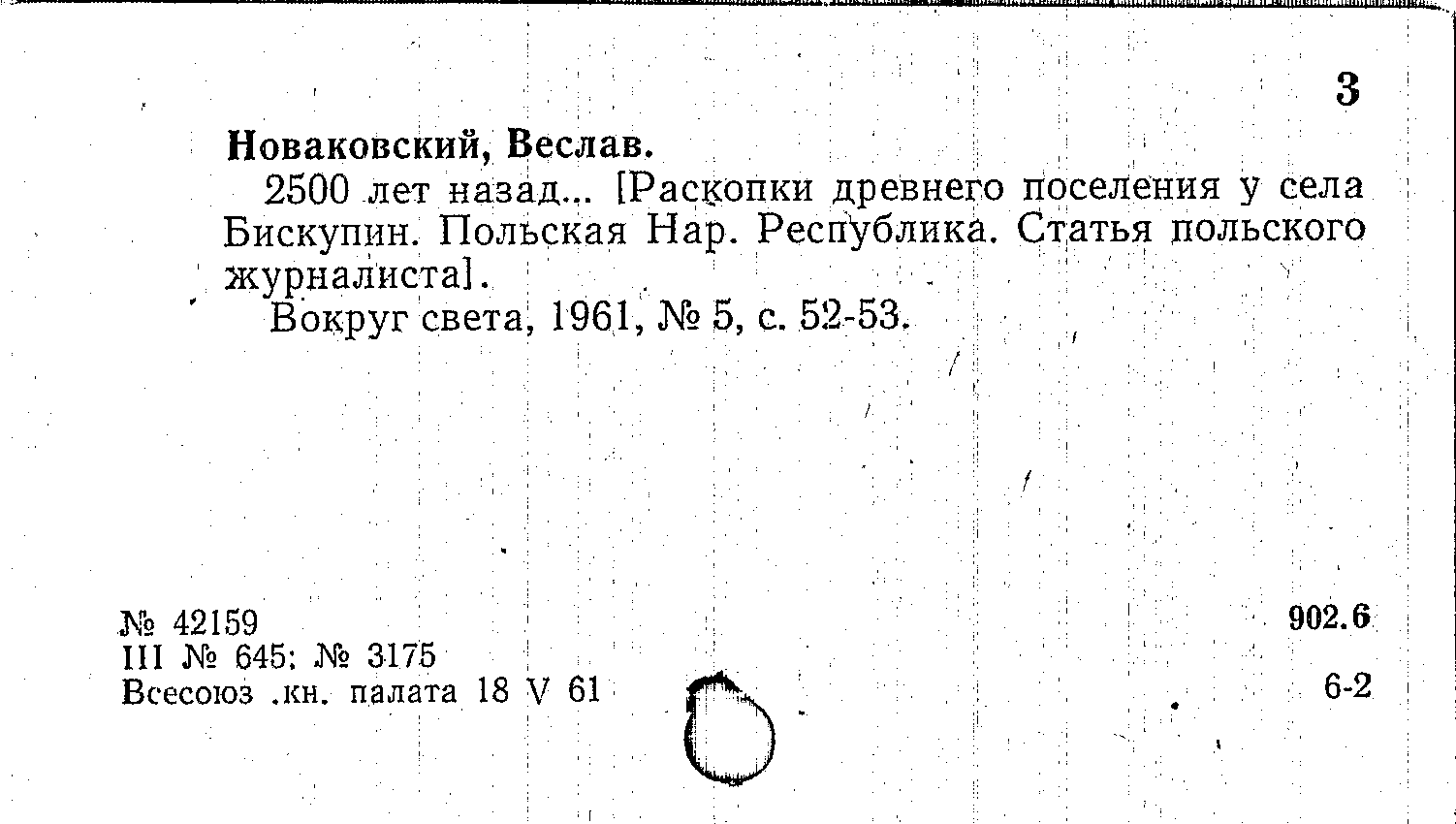 3

Новаковский, Веслав.

2500 лет назад... [Раскопки древнего поселения у села Бискупин. Польская Нар. Республика. Статья польского журналиста].

Вокруг света, 1961, № 5, с. 52-53.

№ 42159
III № 645; № 3175
Всесоюз .кн. палата 18 V 61

902.6

6-2